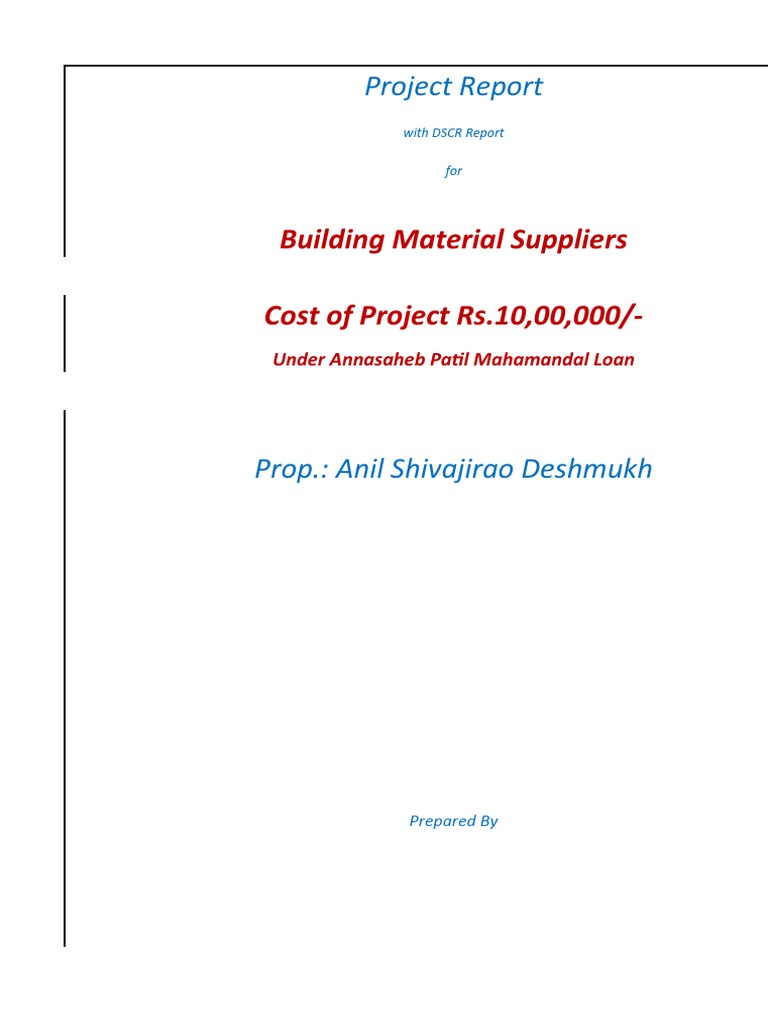 Project Report

with DSCR Report

for

Building Material Suppliers

Cost of Project Rs.10,00,000/-

Under Annasaheb Patil Mahamandal Loan

Prop.: Anil Shivajirao Deshmukh

Prepared By